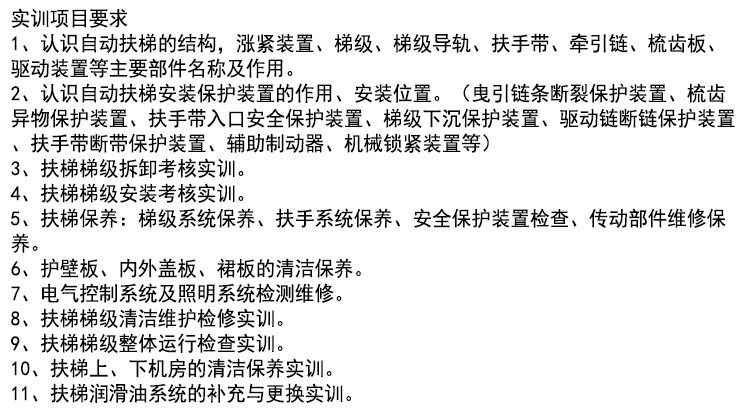 实训项目要求
1、认识自动扶梯的结构，涨紧装置、梯级、梯级导轨、扶手带、牵引链、梳齿板、驱动装置等主要部件名称及作用。
2、认识自动扶梯安装保护装置的作用、安装位置。（曳引链条断裂保护装置、梳齿异物保护装置、扶手带入口安全保护装置、梯级下沉保护装置、驱动链断链保护装置、扶手带断带保护装置、辅助制动器、机械锁紧装置等）
3、扶梯梯级拆卸考核实训。
4、扶梯梯级安装考核实训。
5、扶梯保养：梯级系统保养、扶手系统保养、安全保护装置检查、传动部件维修保养。
6、护壁板、内外盖板、裙板的清洁保养。
7、电气控制系统及照明系统检测维修。
8、扶梯梯级清洁维护检修实训。
9、扶梯梯级整体运行检查实训。
10、扶梯上、下机房的清洁保养实训。
11、扶梯润滑油系统的补充与更换实训。